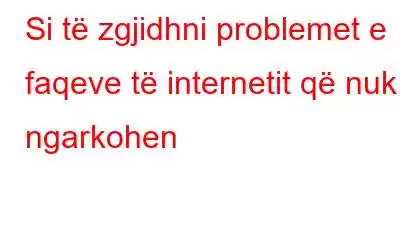 Si të zgjidhni problemet e faqeve të internetit që nuk ngarkohen